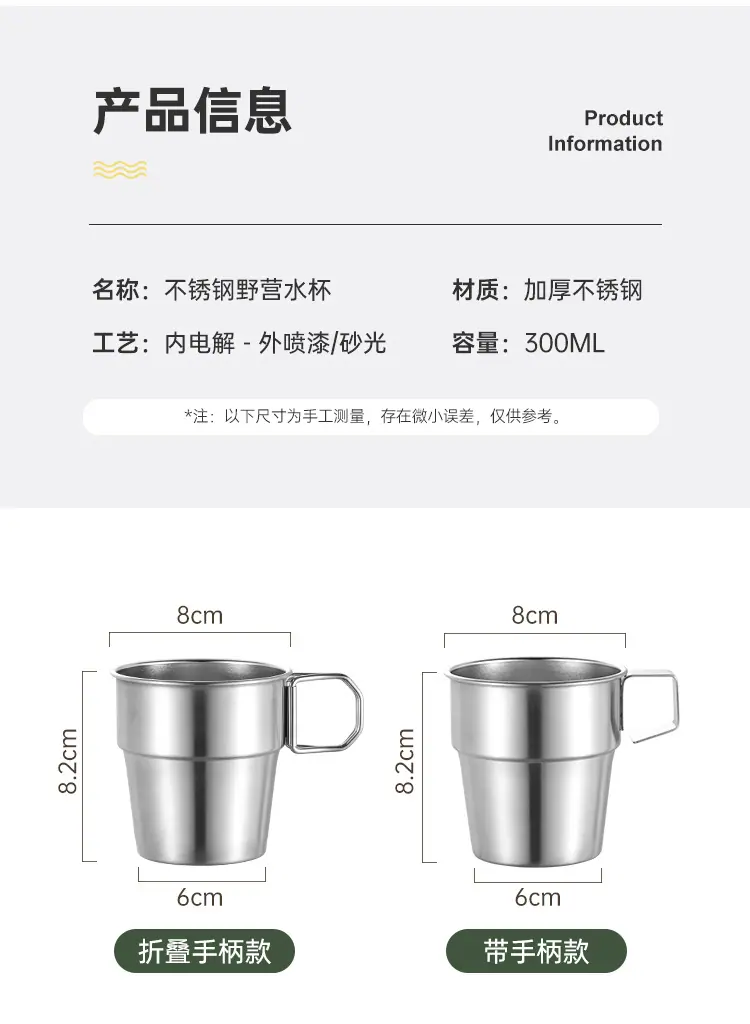 产品信息

Product
Information

名称：不锈钢野营水杯

材质：加厚不锈钢

工艺：内电解 - 外喷漆/砂光

容量：300ML

*注：以下尺寸为手工测量，存在微小误差，仅供参考。

8cm

8.2cm

6cm

折叠手柄款

8cm

8.2cm

6cm

带手柄款